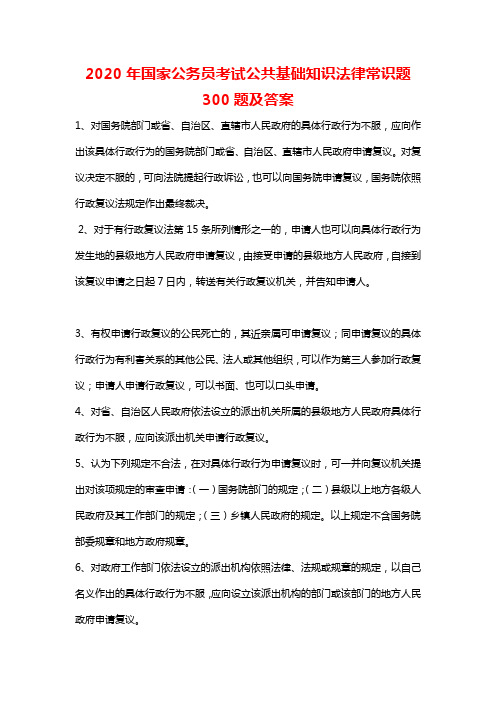 2020 年国家公务员考试公共基础知识法律常识题 300 题及答案

1、对国务院部门或省、自治区、直辖市人民政府的具体行政行为不服，应向作出该具体行政行为的国务院部门或省、自治区、直辖市人民政府申请复议。对复议决定不服的，可向法院提起行政诉讼，也可以向国务院申请复议，国务院依照行政复议法规定作出最终裁决。

2、对于有行政复议法第 15 条所列情形之一的，申请人也可以向具体行政行为发生地的县级地方人民政府申请复议，由接受申请的县级地方人民政府，自接到该复议申请之日起 7 日内，转送有关行政复议机关，并告知申请人。

3、有权申请行政复议的公民死亡的，其近亲属可申请复议；同申请复议的具体行政行为有利害关系的其他公民、法人或其他组织，可以作为第三人参加行政复议；申请人申请行政复议，可以书面、也可以口头申请。

4、对省、自治区人民政府依法设立的派出机关所属的县级地方人民政府具体行政行为不服，应向该派出机关申请行政复议。

5、认为下列规定不合法，在对具体行政行为申请复议时，可一并向复议机关提出对该项规定的审查申请：(一)国务院部门的规定；(二)县级以上地方各级人民政府及其工作部门的规定；(三)乡镇人民政府的规定。以上规定不含国务院部委规章和地方政府规章。

6、对政府工作部门依法设立的派出机构依照法律、法规或规章的规定，以自己名义作出的具体行政行为不服，应向设立该派出机构的部门或该部门的地方人民政府申请复议。